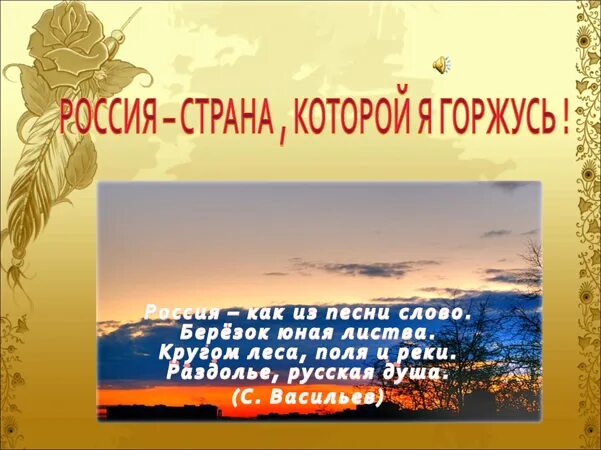 РОССИЯ – СТРАНА , КОТОРОЙ Я ГОРЖУСЬ !

Россия – как из песни слово.
Берёзок юная листва.
Кругом леса, поля и реки.
Раздолье, русская душа.
(С. Васильев)